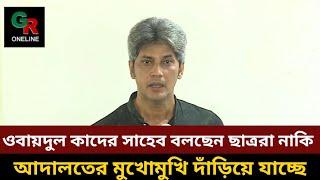 GR
ONELINE

ওবায়দুল কাদের সাহেব বলছেন ছাত্ররা নাকি
আদালতের মুখোমুখি দাঁড়িয়ে যাচ্ছে